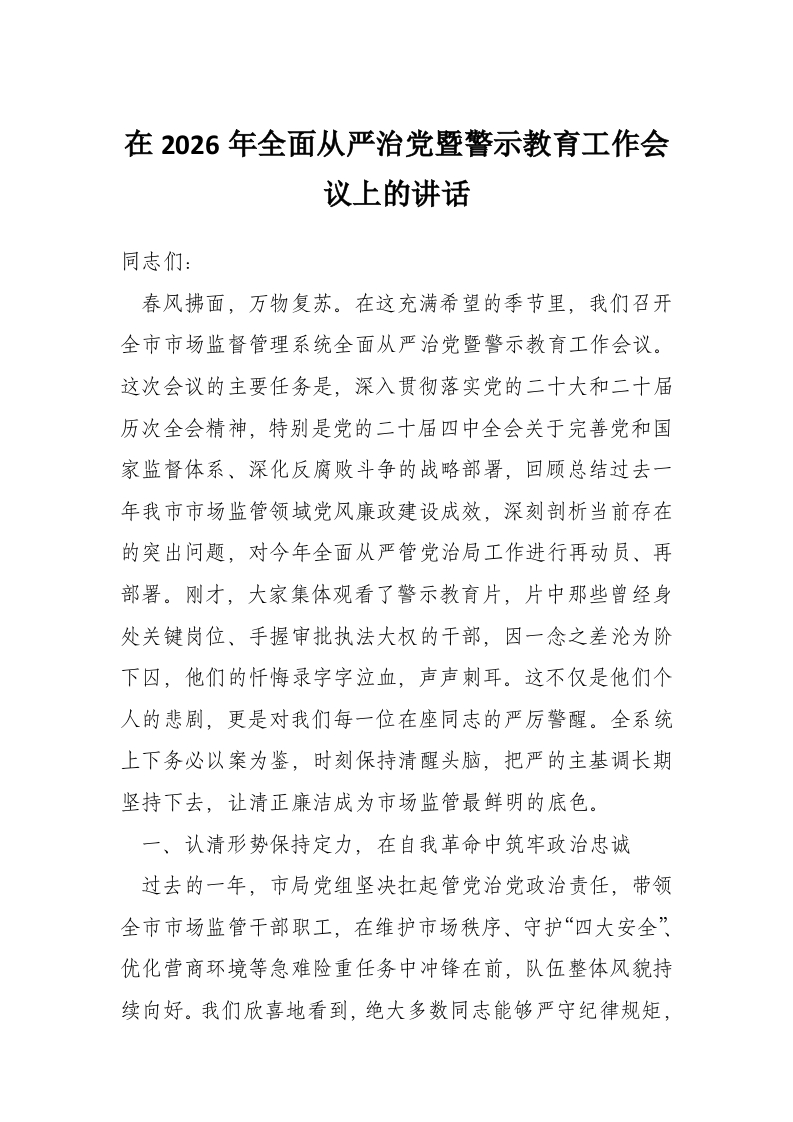 在 2026 年全面从严治党暨警示教育工作会议上的讲话

同志们：

春风拂面，万物复苏。在这充满希望的季节里，我们召开全市市场监督管理系统全面从严治党暨警示教育工作会议。这次会议的主要任务是，深入贯彻落实党的二十大和二十届历次全会精神，特别是党的二十届四中全会关于完善党和国家监督体系、深化反腐败斗争的战略部署，回顾总结过去一年我市市场监管领域党风廉政建设成效，深刻剖析当前存在的突出问题，对今年全面从严管党治局工作进行再动员、再部署。刚才，大家集体观看了警示教育片，片中那些曾经身处关键岗位、手握审批执法大权的干部，因一念之差沦为阶下囚，他们的忏悔录字字泣血，声声刺耳。这不仅是他们个人的悲剧，更是对我们每一位在座同志的严厉警醒。全系统上下务必以案为鉴，时刻保持清醒头脑，把严的主基调长期坚持下去，让清正廉洁成为市场监管最鲜明的底色。

一、认清形势保持定力，在自我革命中筑牢政治忠诚

过去的一年，市局党组坚决扛起管党治党政治责任，带领全市市场监管干部职工，在维护市场秩序、守护“四大安全”、优化营商环境等急难险重任务中冲锋在前，队伍整体风貌持续向好。我们欣喜地看到，绝大多数同志能够严守纪律规矩，